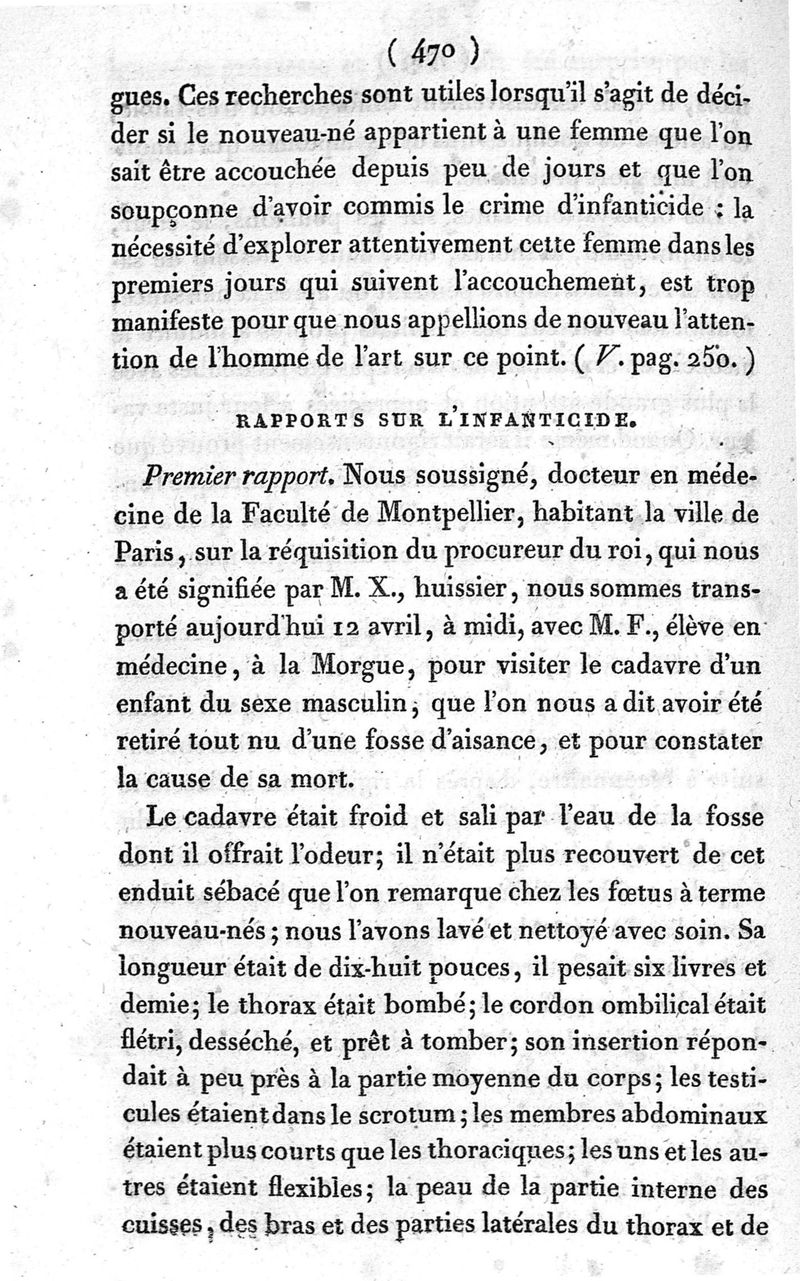 ( 470 )

gues. Ces recherches sont utiles lorsqu'il s'agit de décider si le nouveau-né appartient à une femme que l'on sait être accouchée depuis peu de jours et que l'on soupçonne d'avoir commis le crime d'infanticide : la nécessité d'explorer attentivement cette femme dans les premiers jours qui suivent l'accouchement, est trop manifeste pour que nous appellions de nouveau l'attention de l'homme de l'art sur ce point. ( V. pag. 250. )

RAPPORTS SUR L'INFANTICIDE.

Premier rapport. Nous soussigné, docteur en médecine de la Faculté de Montpellier, habitant la ville de Paris, sur la réquisition du procureur du roi, qui nous a été signifiée par M. X., huissier, nous sommes transporté aujourd'hui 12 avril, à midi, avec M. F., élève en médecine, à la Morgue, pour visiter le cadavre d'un enfant du sexe masculin, que l'on nous a dit avoir été retiré tout nu d'une fosse d'aisance, et pour constater la cause de sa mort.

Le cadavre était froid et sali par l'eau de la fosse dont il offrait l'odeur; il n'était plus recouvert de cet enduit sébacé que l'on remarque chez les fœtus à terme nouveau-nés; nous l'avons lavé et nettoyé avec soin. Sa longueur était de dix-huit pouces, il pesait six livres et demie; le thorax était bombé; le cordon ombilical était flétri, desséché, et prêt à tomber; son insertion répondait à peu près à la partie moyenne du corps; les testicules étaient dans le scrotum; les membres abdominaux étaient plus courts que les thoraciques; les uns et les autres étaient flexibles; la peau de la partie interne des cuisses, des bras et des parties latérales du thorax et de